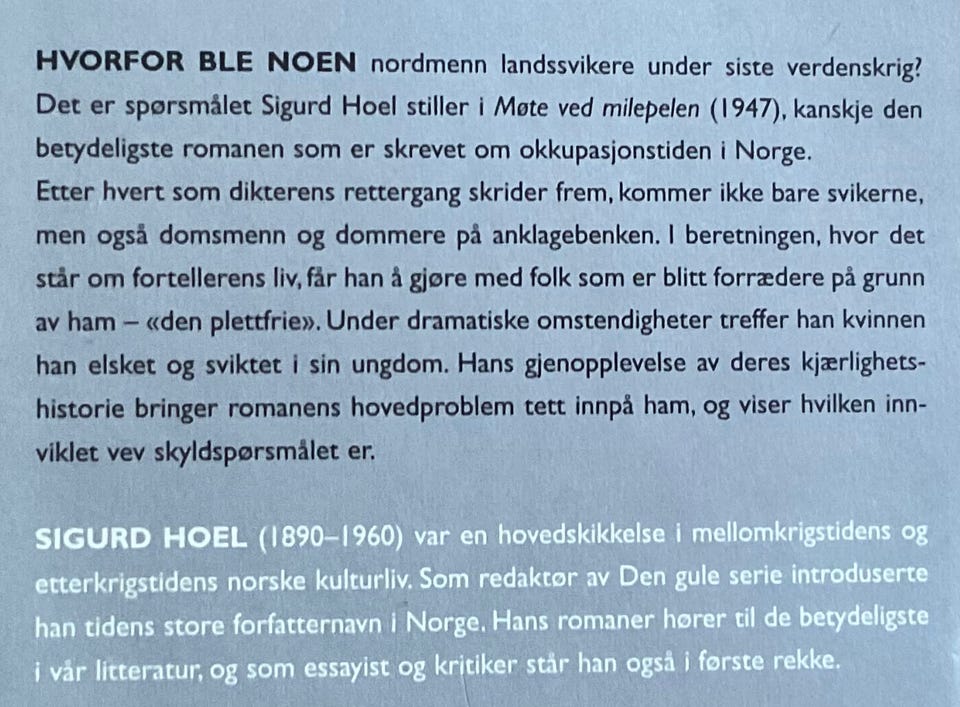 HVORFOR BLE NOEN nordmenn landssvikere under siste verdenskrig? Det er spørsmålet Sigurd Hoel stiller i Møte ved milepelen (1947), kanskje den betydeligste romanen som er skrevet om okkupasjonstiden i Norge.
Etter hvert som dikterens rettergang skrider frem, kommer ikke bare svikerne, men også domsmenn og dommere på anklagebenken. I beretningen, hvor det står om fortellerens liv, får han å gjøre med folk som er blitt forrædere på grunn av ham – «den plettfrie». Under dramatiske omstendigheter treffer han kvinnen han elsket og sviktet i sin ungdom. Hans gjenopplevelse av deres kjærlighetshistorie bringer romanens hovedproblem tett innpå ham, og viser hvilken innviklet vev skyldspørsmålet er.

SIGURD HOEL (1890–1960) var en hovedskikkelse i mellomkrigstidens og etterkrigstidens norske kulturliv. Som redaktør av Den gule serie introduserte han tidens store forfatternavn i Norge. Hans romaner hører til de betydeligste i vår litteratur, og som essayist og kritiker står han også i første rekke.